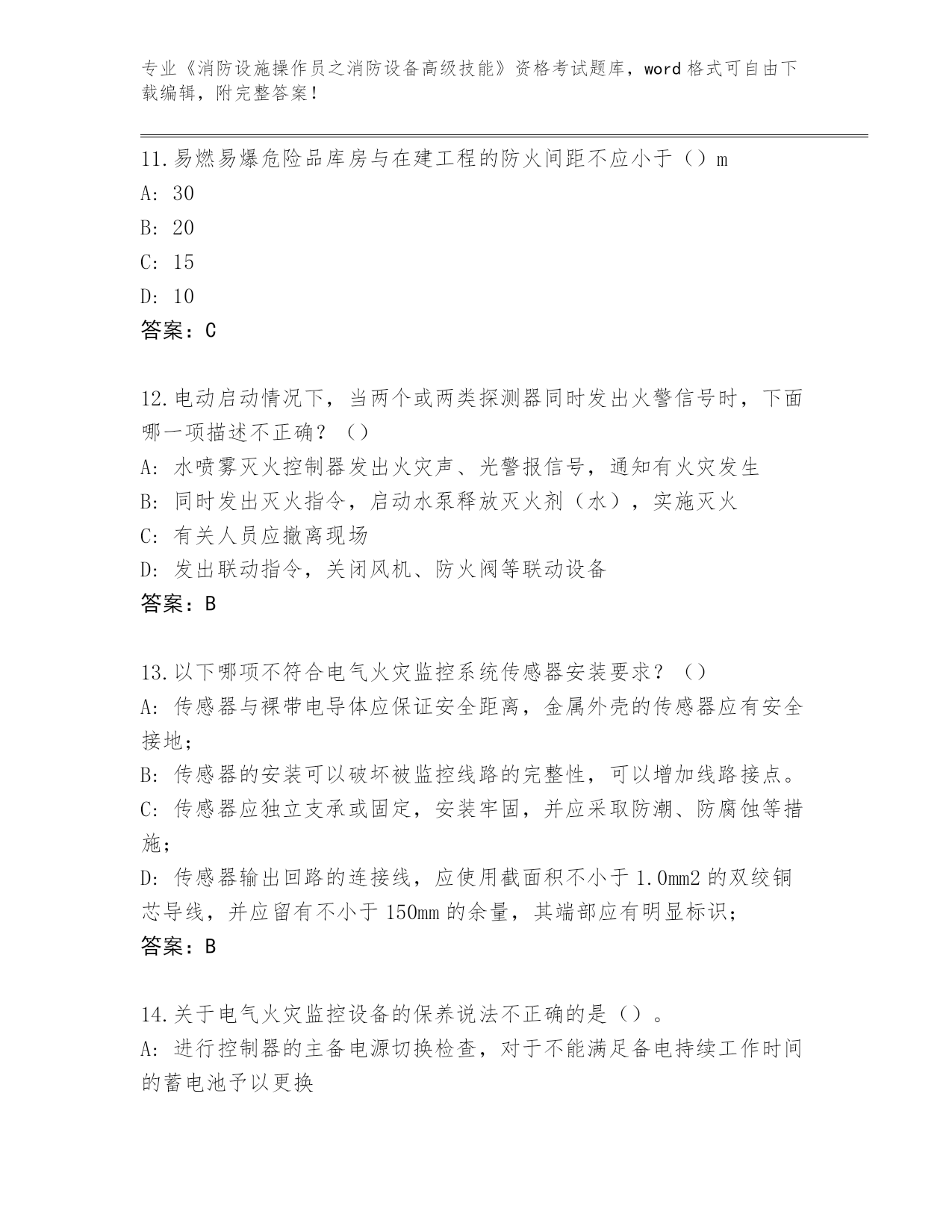 专业《消防设施操作员之消防设备高级技能》资格考试题库，word 格式可自由下载编辑，附完整答案！

11.易燃易爆危险品库房与在建工程的防火间距不应小于（）m
A: 30
B: 20
C: 15
D: 10
答案：C

12.电动启动情况下，当两个或两类探测器同时发出火警信号时，下面哪一项描述不正确？（）
A: 水喷雾灭火控制器发出火灾声、光警报信号，通知有火灾发生
B: 同时发出灭火指令，启动水泵释放灭火剂（水），实施灭火
C: 有关人员应撤离现场
D: 发出联动指令，关闭风机、防火阀等联动设备
答案：B

13.以下哪项不符合电气火灾监控系统传感器安装要求？（）
A: 传感器与裸带电导体应保证安全距离，金属外壳的传感器应有安全接地；
B: 传感器的安装可以破坏被监控线路的完整性，可以增加线路接点。
C: 传感器应独立支承或固定，安装牢固，并应采取防潮、防腐蚀等措施；
D: 传感器输出回路的连接线，应使用截面积不小于 1.0mm2 的双绞铜芯导线，并应留有不小于 150mm 的余量，其端部应有明显标识；
答案：B

14.关于电气火灾监控设备的保养说法不正确的是（）。
A: 进行控制器的主备电源切换检查，对于不能满足备电持续工作时间的蓄电池予以更换